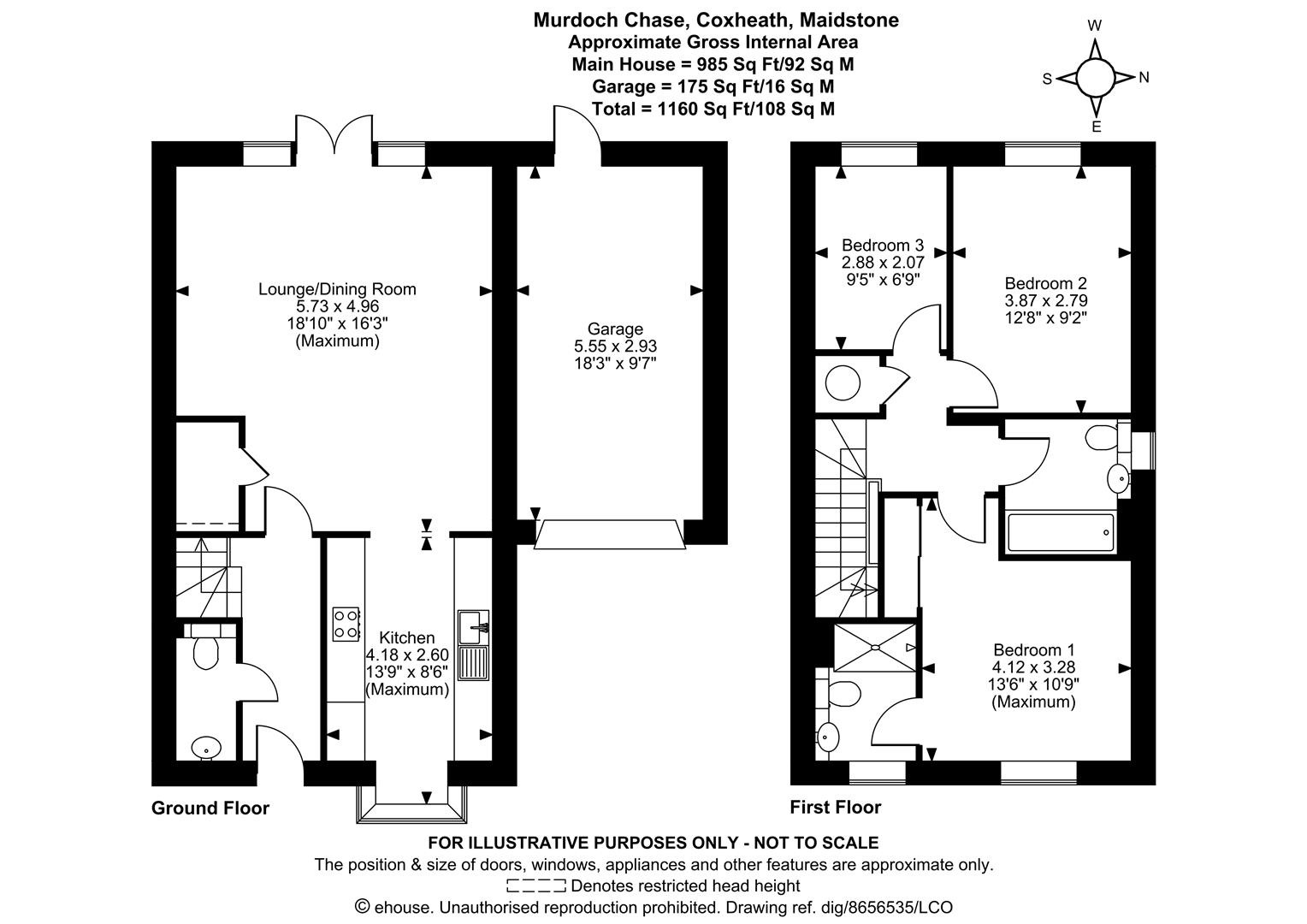 Murdoch Chase, Coxheath, Maidstone
Approximate Gross Internal Area
Main House = 985 Sq Ft/92 Sq M
Garage = 175 Sq Ft/16 Sq M
Total = 1160 Sq Ft/108 Sq M

W
S
N
E

Lounge/Dining Room
5.73 x 4.96
18'10" x 16'3"
(Maximum)

Garage
5.55 x 2.93
18'3" x 9'7"

Kitchen
4.18 x 2.60
13'9" x 8'6"
(Maximum)

Ground Floor

Bedroom 3
2.88 x 2.07
9'5" x 6'9"

Bedroom 2
3.87 x 2.79
12'8" x 9'2"

Bedroom 1
4.12 x 3.28
13'6" x 10'9"
(Maximum)

First Floor

FOR ILLUSTRATIVE PURPOSES ONLY - NOT TO SCALE
The position & size of doors, windows, appliances and other features are approximate only.
Denotes restricted head height
© ehouse. Unauthorised reproduction prohibited. Drawing ref. dig/8656535/LCO